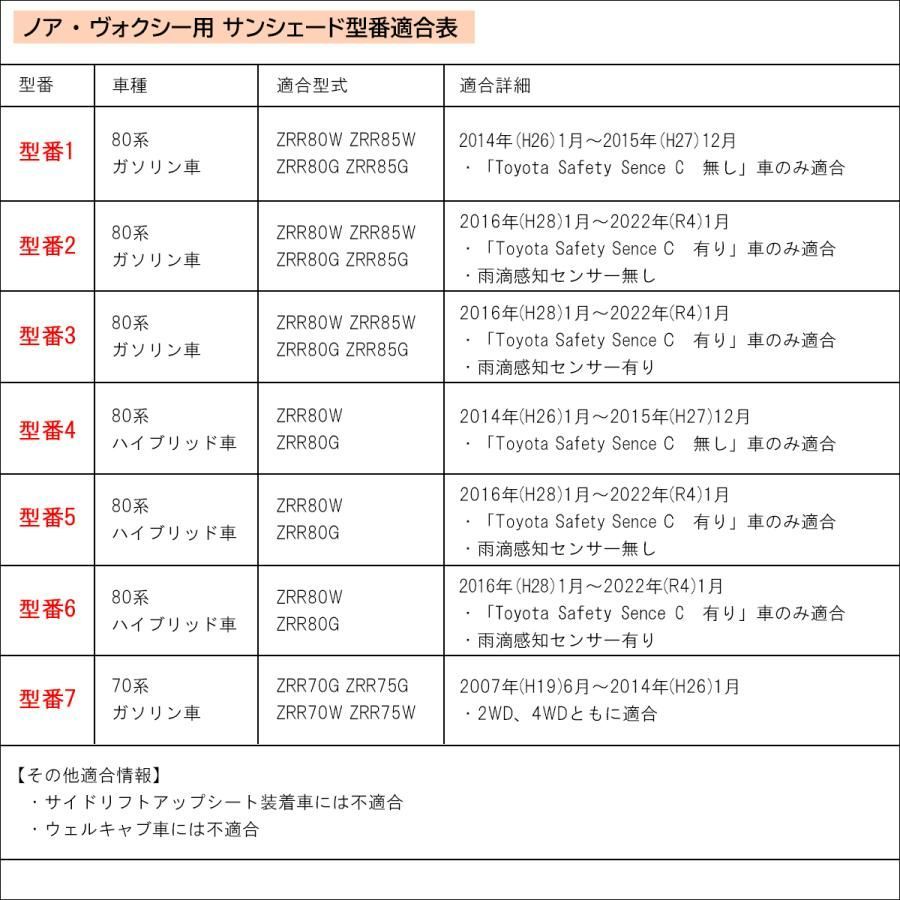 ノア・ヴォクシー用 サンシェード型番適合表

| 型番 | 車種 | 適合型式 | 適合詳細 |
|---|---|---|---|
| 型番1 | 80系 ガソリン車 | ZRR80W ZRR85W ZRR80G ZRR85G | 2014年(H26)1月～2015年(H27)12月 ・「Toyota Safety Sence C 無し」車のみ適合 |
| 型番2 | 80系 ガソリン車 | ZRR80W ZRR85W ZRR80G ZRR85G | 2016年(H28)1月～2022年(R4)1月 ・「Toyota Safety Sence C 有り」車のみ適合 ・雨滴感知センサー無し |
| 型番3 | 80系 ガソリン車 | ZRR80W ZRR85W ZRR80G ZRR85G | 2016年(H28)1月～2022年(R4)1月 ・「Toyota Safety Sence C 有り」車のみ適合 ・雨滴感知センサー有り |
| 型番4 | 80系 ハイブリッド車 | ZRR80W ZRR80G | 2014年(H26)1月～2015年(H27)12月 ・「Toyota Safety Sence C 無し」車のみ適合 |
| 型番5 | 80系 ハイブリッド車 | ZRR80W ZRR80G | 2016年(H28)1月～2022年(R4)1月 ・「Toyota Safety Sence C 有り」車のみ適合 ・雨滴感知センサー無し |
| 型番6 | 80系 ハイブリッド車 | ZRR80W ZRR80G | 2016年(H28)1月～2022年(R4)1月 ・「Toyota Safety Sence C 有り」車のみ適合 ・雨滴感知センサー有り |
| 型番7 | 70系 ガソリン車 | ZRR70G ZRR75G ZRR70W ZRR75W | 2007年(H19)6月～2014年(H26)1月 ・2WD、4WDともに適合 |

【その他適合情報】
・サイドリフトアップシート装着車には不適合
・ウェルキャブ車には不適合